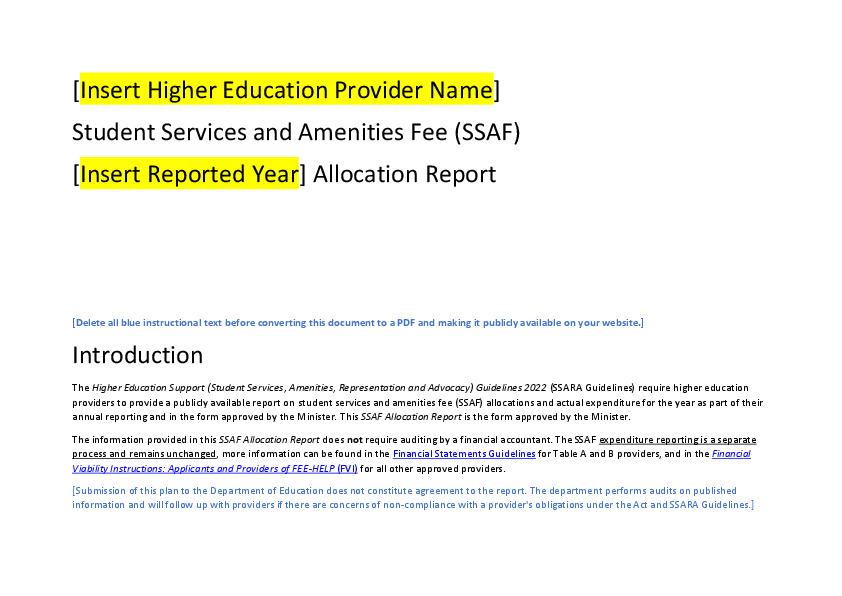 [Insert Higher Education Provider Name]

Student Services and Amenities Fee (SSAF)

[Insert Reported Year] Allocation Report

[Delete all blue instructional text before converting this document to a PDF and making it publicly available on your website.]

Introduction

The Higher Education Support (Student Services, Amenities, Representation and Advocacy) Guidelines 2022 (SSARA Guidelines) require higher education providers to provide a publicly available report on student services and amenities fee (SSAF) allocations and actual expenditure for the year as part of their annual reporting and in the form approved by the Minister. This SSAF Allocation Report is the form approved by the Minister.

The information provided in this SSAF Allocation Report does not require auditing by a financial accountant. The SSAF expenditure reporting is a separate process and remains unchanged, more information can be found in the Financial Statements Guidelines for Table A and B providers, and in the Financial Viability Instructions: Applicants and Providers of FEE-HELP (FVI) for all other approved providers.

[Submission of this plan to the Department of Education does not constitute agreement to the report. The department performs audits on published information and will follow up with providers if there are concerns of non-compliance with a provider's obligations under the Act and SSARA Guidelines.]